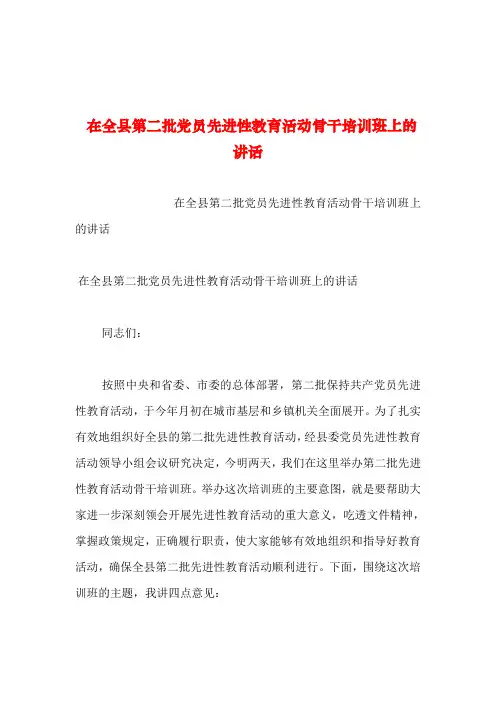 在全县第二批党员先进性教育活动骨干培训班上的讲话

在全县第二批党员先进性教育活动骨干培训班上的讲话

在全县第二批党员先进性教育活动骨干培训班上的讲话

同志们：

按照中央和省委、市委的总体部署，第二批保持共产党员先进性教育活动，于今年月初在城市基层和乡镇机关全面展开。为了扎实有效地组织好全县的第二批先进性教育活动，经县委党员先进性教育活动领导小组会议研究决定，今明两天，我们在这里举办第二批先进性教育活动骨干培训班。举办这次培训班的主要意图，就是要帮助大家进一步深刻领会开展先进性教育活动的重大意义，吃透文件精神，掌握政策规定，正确履行职责，使大家能够有效地组织和指导好教育活动，确保全县第二批先进性教育活动顺利进行。下面，围绕这次培训班的主题，我讲四点意见：